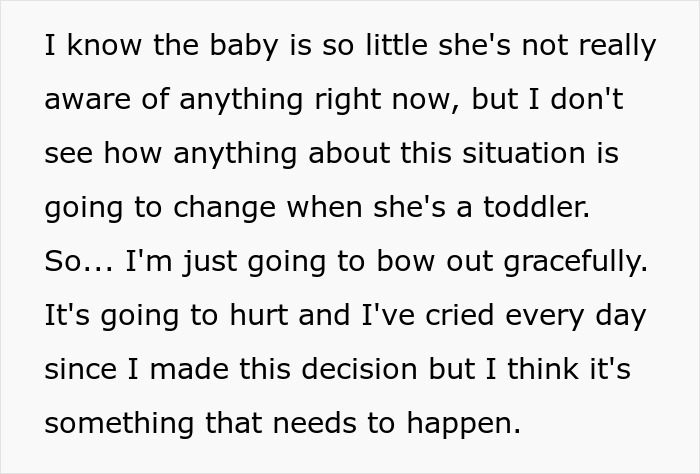 I know the baby is so little she's not really aware of anything right now, but I don't see how anything about this situation is going to change when she's a toddler. So... I'm just going to bow out gracefully. It's going to hurt and I've cried every day since I made this decision but I think it's something that needs to happen.